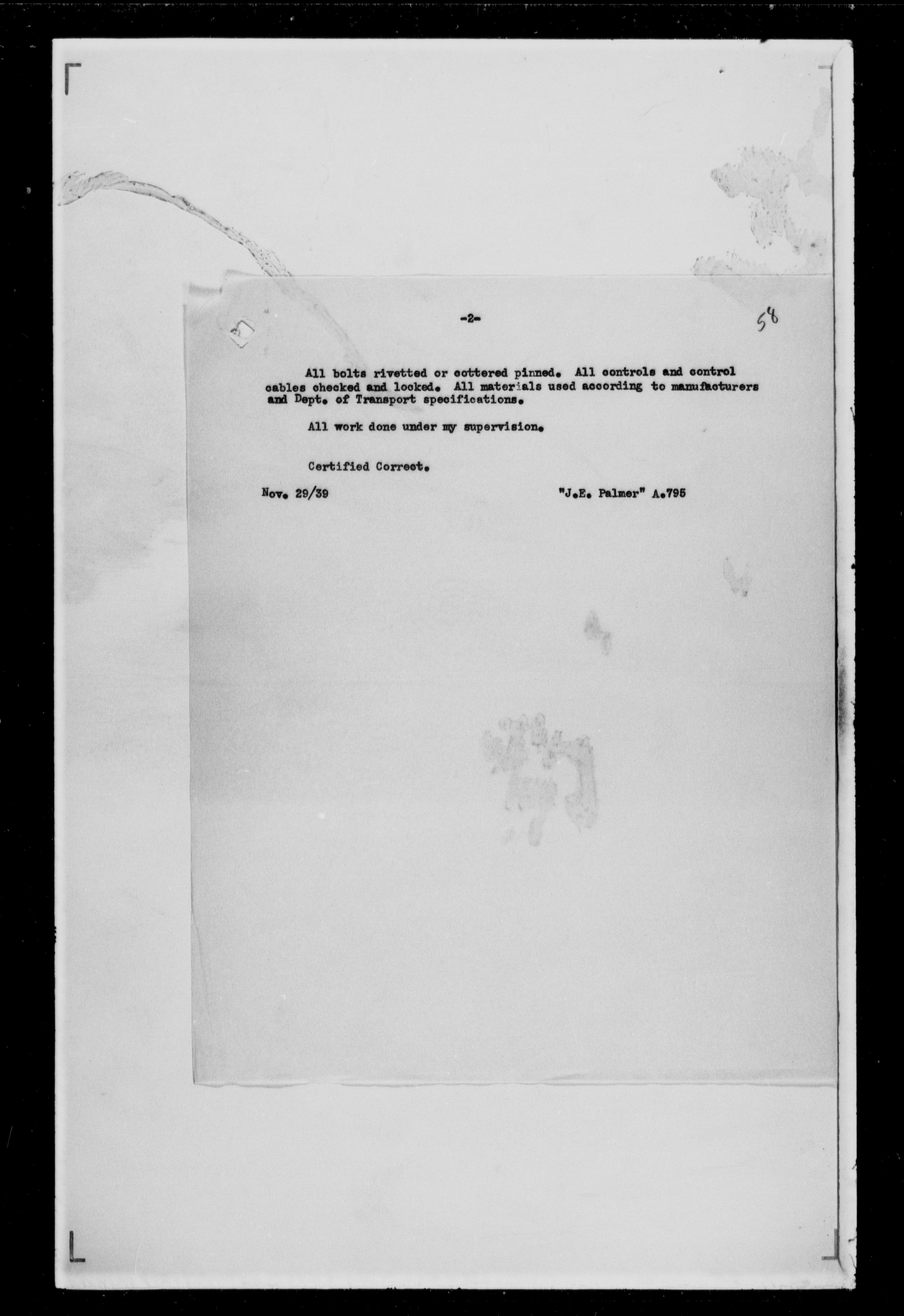 -2-

58

All bolts rivetted or cottered pinned. All controls and control cables checked and locked. All materials used according to manufacturers and Dept. of Transport specifications.

All work done under my supervision.

Certified Correct.

Nov. 29/39

"J.E. Palmer" A.795